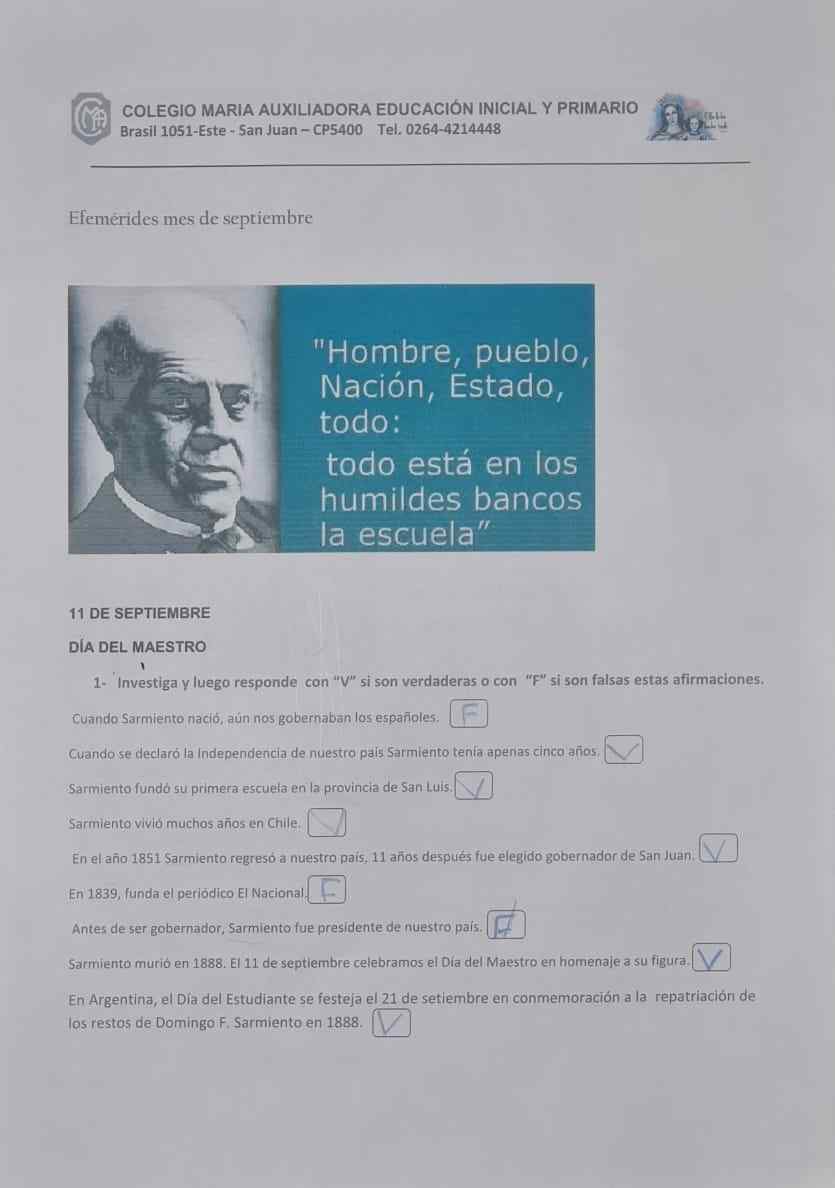 COLEGIO MARIA AUXILIADORA EDUCACIÓN INICIAL Y PRIMARIO
Brasil 1051-Este - San Juan – CP5400 Tel. 0264-4214448

Efemérides mes de septiembre

"Hombre, pueblo, Nación, Estado, todo: todo está en los humildes bancos la escuela"

11 DE SEPTIEMBRE

DÍA DEL MAESTRO

1- Investiga y luego responde con "V" si son verdaderas o con "F" si son falsas estas afirmaciones.

Cuando Sarmiento nació, aún nos gobernaban los españoles. F

Cuando se declaró la Independencia de nuestro país Sarmiento tenía apenas cinco años. V

Sarmiento fundó su primera escuela en la provincia de San Luis. V

Sarmiento vivió muchos años en Chile. V

En el año 1851 Sarmiento regresó a nuestro país, 11 años después fue elegido gobernador de San Juan. V

En 1839, funda el periódico El Nacional. F

Antes de ser gobernador, Sarmiento fue presidente de nuestro país. F

Sarmiento murió en 1888. El 11 de septiembre celebramos el Día del Maestro en homenaje a su figura. V

En Argentina, el Día del Estudiante se festeja el 21 de setiembre en conmemoración a la repatriación de los restos de Domingo F. Sarmiento en 1888. V